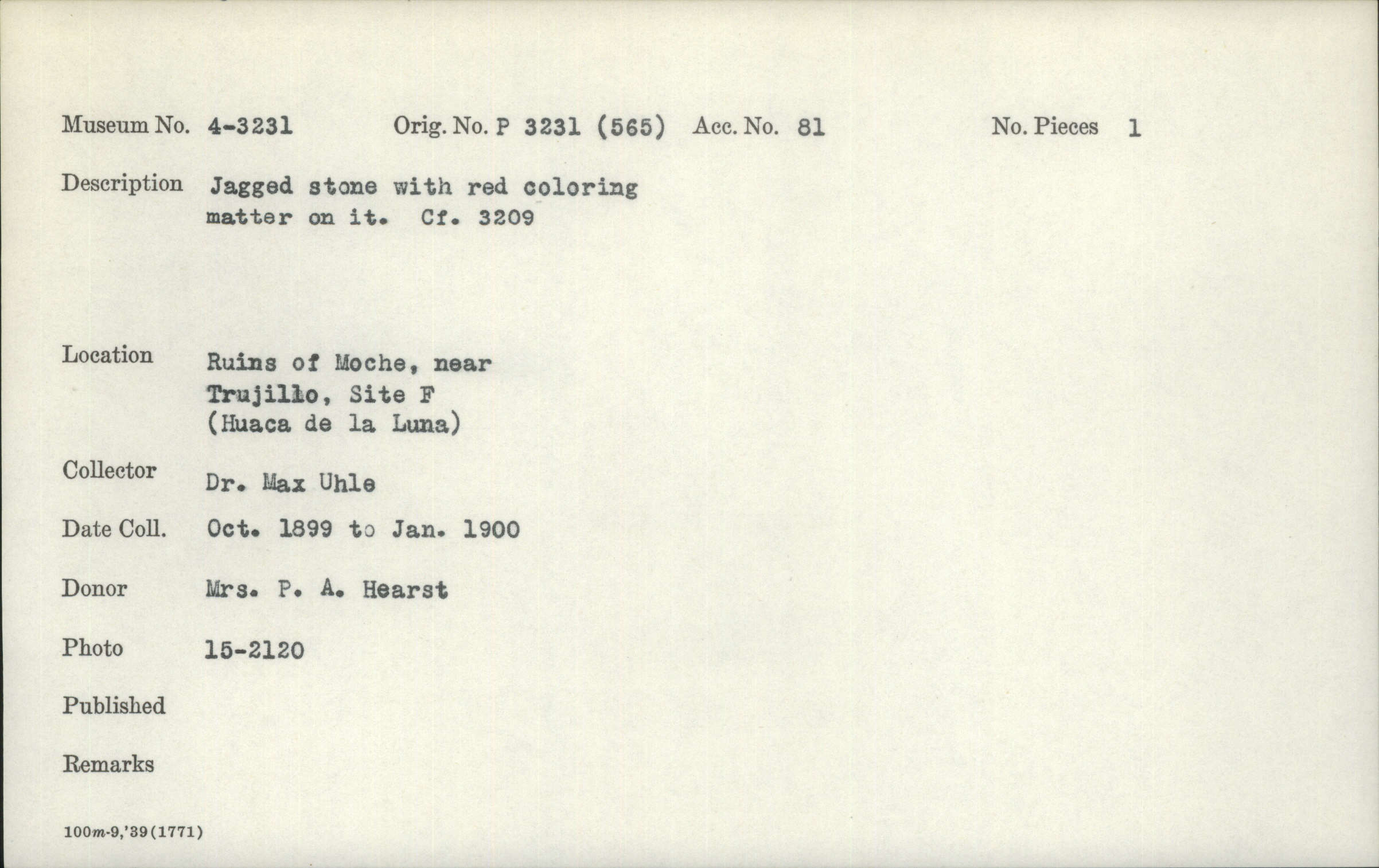 Museum No. 4-3231 Orig. No. P 3231 (565) Acc. No. 81 No. Pieces 1

Description Jagged stone with red coloring matter on it. Cf. 3209

Location Ruins of Moche, near Trujillo, Site F (Huaca de la Luna)

Collector Dr. Max Uhle

Date Coll. Oct. 1899 to Jan. 1900

Donor Mrs. P. A. Hearst

Photo 15-2120

Published

Remarks

100m-9,'39(1771)